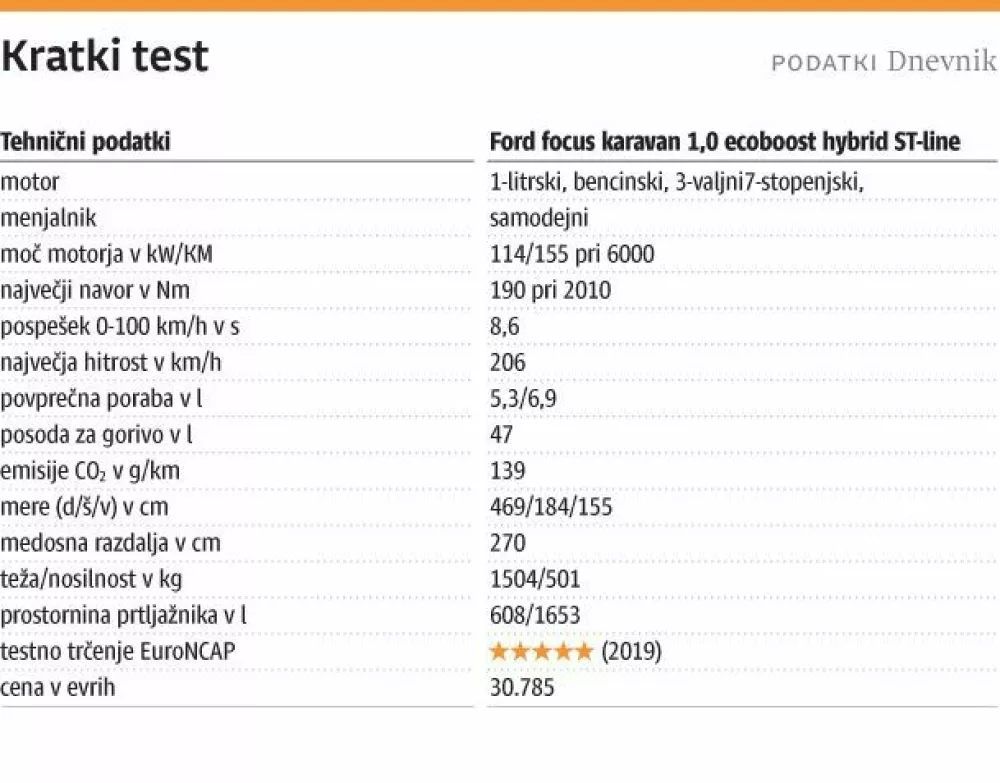 Kratki test

PODATKI Dnevnik

| Tehnični podatki | Ford focus karavan 1,0 ecoboost hybrid ST-line |
|---|---|
| motor | 1-litrski, bencinski, 3-valjni7-stopenjski, |
| menjalnik | samodejni |
| moč motorja v kW/KM | 114/155 pri 6000 |
| največji navor v Nm | 190 pri 2010 |
| pospešek 0-100 km/h v s | 8,6 |
| največja hitrost v km/h | 206 |
| povprečna poraba v l | 5,3/6,9 |
| posoda za gorivo v l | 47 |
| emisije $CO_2$ v g/km | 139 |
| mere (d/š/v) v cm | 469/184/155 |
| medosna razdalja v cm | 270 |
| teža/nosilnost v kg | 1504/501 |
| prostornina prtljažnika v l | 608/1653 |
| testno trčenje EuroNCAP | ★★★★★ (2019) |
| cena v evrih | 30.785 |